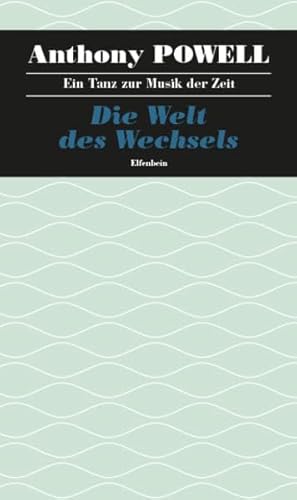 Anthony POWELL

Ein Tanz zur Musik der Zeit

Die Welt des Wechsels

Elfenbein